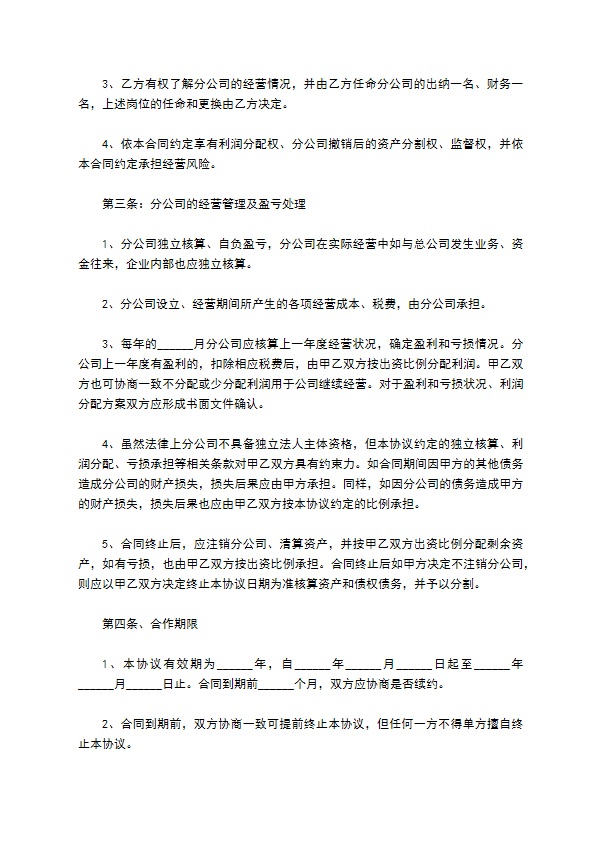 3、乙方有权了解分公司的经营情况，并由乙方任命分公司的出纳一名、财务一名，上述岗位的任命和更换由乙方决定。

4、依本合同约定享有利润分配权、分公司撤销后的资产分割权、监督权，并依本合同约定承担经营风险。

第三条：分公司的经营管理及盈亏处理

1、分公司独立核算、自负盈亏，分公司在实际经营中如与总公司发生业务、资金往来，企业内部也应独立核算。

2、分公司设立、经营期间所产生的各项经营成本、税费，由分公司承担。

3、每年的______月分公司应核算上一年度经营状况，确定盈利和亏损情况。分公司上一年度有盈利的，扣除相应税费后，由甲乙双方按出资比例分配利润。甲乙双方也可协商一致不分配或少分配利润用于公司继续经营。对于盈利和亏损状况、利润分配方案双方应形成书面文件确认。

4、虽然法律上分公司不具备独立法人主体资格，但本协议约定的独立核算、利润分配、亏损承担等相关条款对甲乙双方具有约束力。如合同期间因甲方的其他债务造成分公司的财产损失，损失后果应由甲方承担。同样，如因分公司的债务造成甲方的财产损失，损失后果也应由甲乙双方按本协议约定的比例承担。

5、合同终止后，应注销分公司、清算资产，并按甲乙双方出资比例分配剩余资产，如有亏损，也由甲乙双方按出资比例承担。合同终止后如甲方决定不注销分公司，则应以甲乙双方决定终止本协议日期为准核算资产和债权债务，并予以分割。

第四条、合作期限

1、本协议有效期为______年，自______年______月______日起至______年______月______日止。合同到期前______个月，双方应协商是否续约。

2、合同到期前，双方协商一致可提前终止本协议，但任何一方不得单方擅自终止本协议。